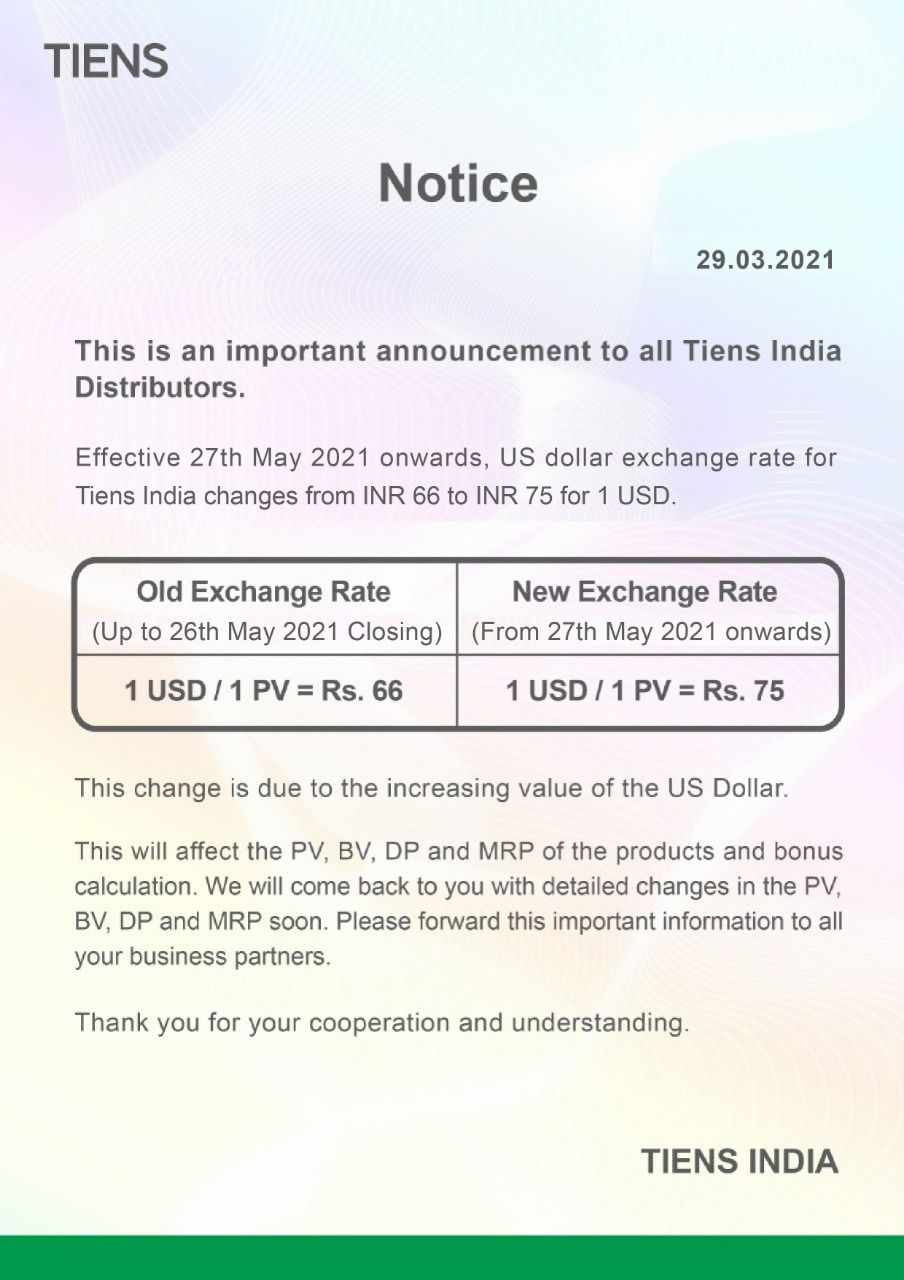 TIENS

Notice

29.03.2021

This is an important announcement to all Tiens India Distributors.

Effective 27th May 2021 onwards, US dollar exchange rate for Tiens India changes from INR 66 to INR 75 for 1 USD.

| Old Exchange Rate (Up to 26th May 2021 Closing) | New Exchange Rate (From 27th May 2021 onwards) |
|---|---|
| 1 USD / 1 PV = Rs. 66 | 1 USD / 1 PV = Rs. 75 |

This change is due to the increasing value of the US Dollar.

This will affect the PV, BV, DP and MRP of the products and bonus calculation. We will come back to you with detailed changes in the PV, BV, DP and MRP soon. Please forward this important information to all your business partners.

Thank you for your cooperation and understanding.

TIENS INDIA